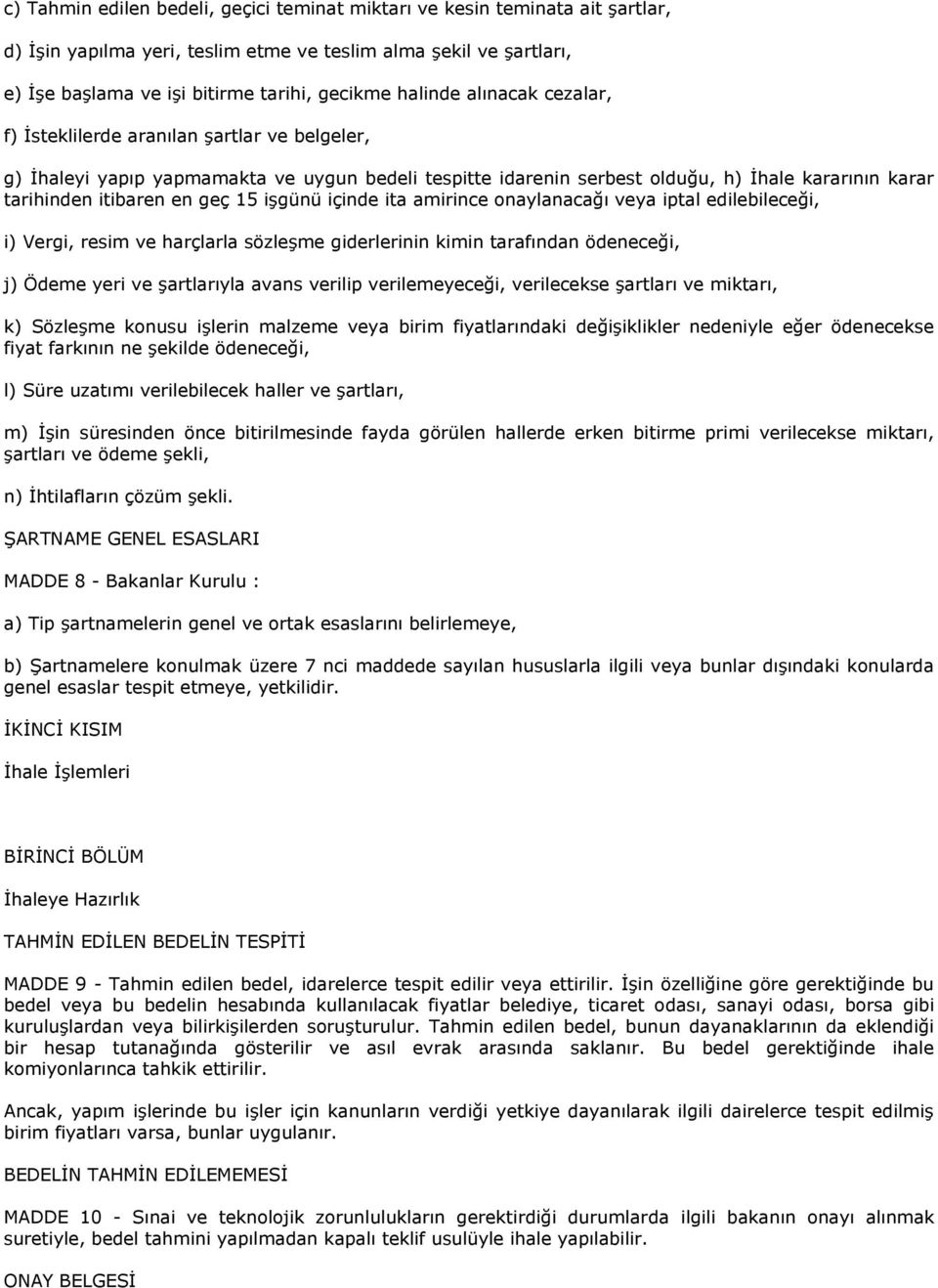 c) Tahmin edilen bedeli, geçici teminat miktarı ve kesin teminata ait şartlar,

d) İşin yapılma yeri, teslim etme ve teslim alma şekil ve şartları,

e) İşe başlama ve işi bitirme tarihi, gecikme halinde alınacak cezalar,

f) İsteklilerde aranılan şartlar ve belgeler,

g) İhaleyi yapıp yapmamakta ve uygun bedeli tespitte idarenin serbest olduğu, h) İhale kararının karar tarihinden itibaren en geç 15 işgünü içinde ita amirince onaylanacağı veya iptal edilebileceği,

i) Vergi, resim ve harçlarla sözleşme giderlerinin kimin tarafından ödeneceği,

j) Ödeme yeri ve şartlarıyla avans verilip verilemeyeceği, verilecekse şartları ve miktarı,

k) Sözleşme konusu işlerin malzeme veya birim fiyatlarındaki değişiklikler nedeniyle eğer ödenecekse fiyat farkının ne şekilde ödeneceği,

l) Süre uzatımı verilebilecek haller ve şartları,

m) İşin süresinden önce bitirilmesinde fayda görülen hallerde erken bitirme primi verilecekse miktarı, şartları ve ödeme şekli,

n) İhtilafların çözüm şekli.

ŞARTNAME GENEL ESASLARI

MADDE 8 - Bakanlar Kurulu :

a) Tip şartnamelerin genel ve ortak esaslarını belirlemeye,

b) Şartnamelere konulmak üzere 7 nci maddede sayılan hususlarla ilgili veya bunlar dışındaki konularda genel esaslar tespit etmeye, yetkilidir.

İKİNCİ KISIM

İhale İşlemleri

BİRİNCİ BÖLÜM

İhaleye Hazırlık

TAHMİN EDİLEN BEDELİN TESPİTİ

MADDE 9 - Tahmin edilen bedel, idarelerce tespit edilir veya ettirilir. İşin özelliğine göre gerektiğinde bu bedel veya bu bedelin hesabında kullanılacak fiyatlar belediye, ticaret odası, sanayi odası, borsa gibi kuruluşlardan veya bilirkişilerden soruşturulur. Tahmin edilen bedel, bunun dayanaklarının da eklendiği bir hesap tutanağında gösterilir ve asıl evrak arasında saklanır. Bu bedel gerektiğinde ihale komiyonlarınca tahkik ettirilir.

Ancak, yapım işlerinde bu işler için kanunların verdiği yetkiye dayanılarak ilgili dairelerce tespit edilmiş birim fiyatları varsa, bunlar uygulanır.

BEDELİN TAHMİN EDİLEMEMESİ

MADDE 10 - Sınai ve teknolojik zorunlulukların gerektirdiği durumlarda ilgili bakanın onayı alınmak suretiyle, bedel tahmini yapılmadan kapalı teklif usulüyle ihale yapılabilir.

ONAY BELGESİ